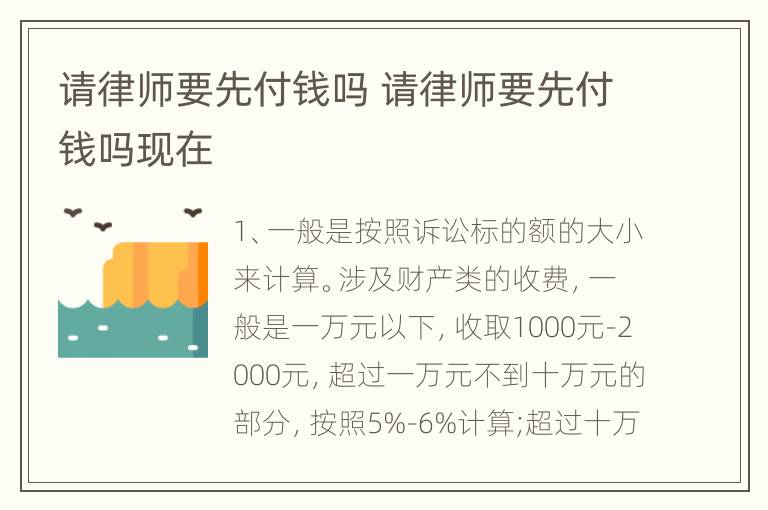 请律师要先付钱吗 请律师要先付钱吗现在

1、一般是按照诉讼标的额的大小来计算。涉及财产类的收费，一般是一万元以下，收取1000元-2000元，超过一万元不到十万元的部分，按照5%-6%计算;超过十万